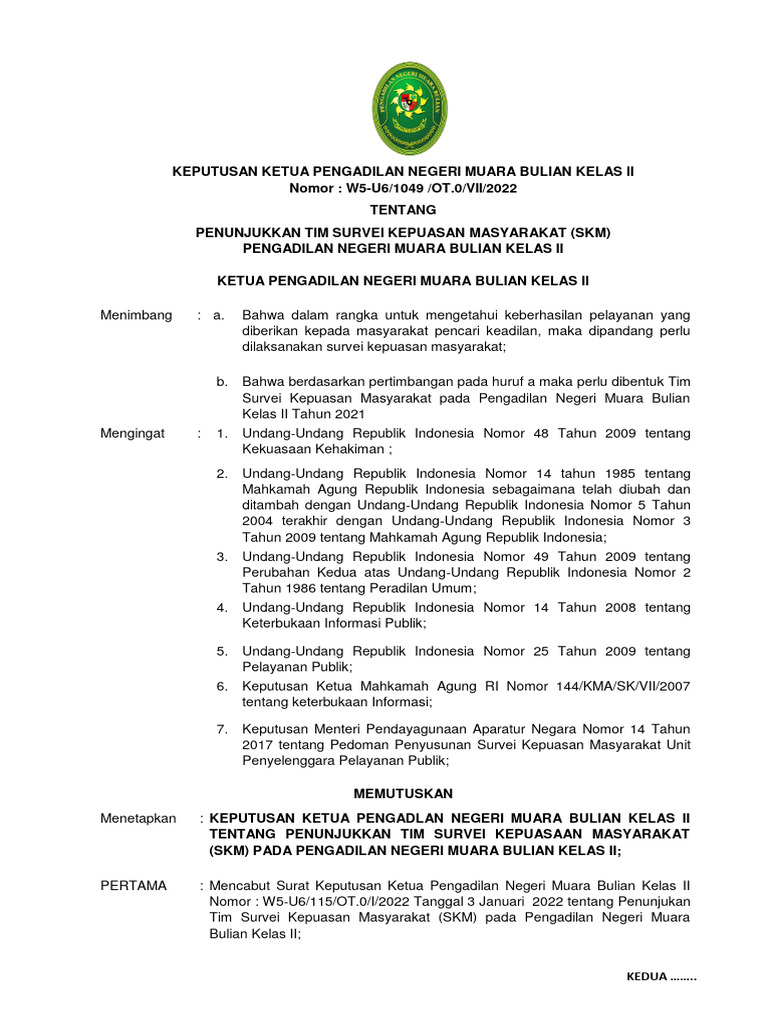 PENGADILAN NEGERI MUARA BULIAN

KEPUTUSAN KETUA PENGADILAN NEGERI MUARA BULIAN KELAS II
Nomor : W5-U6/1049 /OT.0/VII/2022

TENTANG

PENUNJUKKAN TIM SURVEI KEPUASAN MASYARAKAT (SKM)
PENGADILAN NEGERI MUARA BULIAN KELAS II

KETUA PENGADILAN NEGERI MUARA BULIAN KELAS II

Menimbang : a. Bahwa dalam rangka untuk mengetahui keberhasilan pelayanan yang diberikan kepada masyarakat pencari keadilan, maka dipandang perlu dilaksanakan survei kepuasan masyarakat;

b. Bahwa berdasarkan pertimbangan pada huruf a maka perlu dibentuk Tim Survei Kepuasan Masyarakat pada Pengadilan Negeri Muara Bulian Kelas II Tahun 2021

Mengingat : 1. Undang-Undang Republik Indonesia Nomor 48 Tahun 2009 tentang Kekuasaan Kehakiman ;

2. Undang-Undang Republik Indonesia Nomor 14 tahun 1985 tentang Mahkamah Agung Republik Indonesia sebagaimana telah diubah dan ditambah dengan Undang-Undang Republik Indonesia Nomor 5 Tahun 2004 terakhir dengan Undang-Undang Republik Indonesia Nomor 3 Tahun 2009 tentang Mahkamah Agung Republik Indonesia;

3. Undang-Undang Republik Indonesia Nomor 49 Tahun 2009 tentang Perubahan Kedua atas Undang-Undang Republik Indonesia Nomor 2 Tahun 1986 tentang Peradilan Umum;

4. Undang-Undang Republik Indonesia Nomor 14 Tahun 2008 tentang Keterbukaan Informasi Publik;

5. Undang-Undang Republik Indonesia Nomor 25 Tahun 2009 tentang Pelayanan Publik;

6. Keputusan Ketua Mahkamah Agung RI Nomor 144/KMA/SK/VII/2007 tentang keterbukaan Informasi;

7. Keputusan Menteri Pendayagunaan Aparatur Negara Nomor 14 Tahun 2017 tentang Pedoman Penyusunan Survei Kepuasan Masyarakat Unit Penyelenggara Pelayanan Publik;

MEMUTUSKAN

Menetapkan : KEPUTUSAN KETUA PENGADLAN NEGERI MUARA BULIAN KELAS II TENTANG PENUNJUKKAN TIM SURVEI KEPUASAAN MASYARAKAT (SKM) PADA PENGADILAN NEGERI MUARA BULIAN KELAS II;

PERTAMA : Mencabut Surat Keputusan Ketua Pengadilan Negeri Muara Bulian Kelas II Nomor : W5-U6/115/OT.0/I/2022 Tanggal 3 Januari 2022 tentang Penunjukan Tim Survei Kepuasan Masyarakat (SKM) pada Pengadilan Negeri Muara Bulian Kelas II;

KEDUA ........